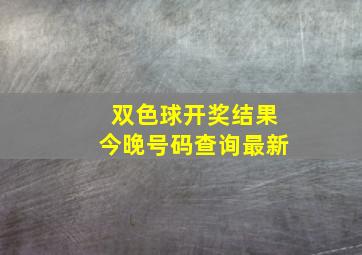 双色球开奖结果
今晚号码查询最新